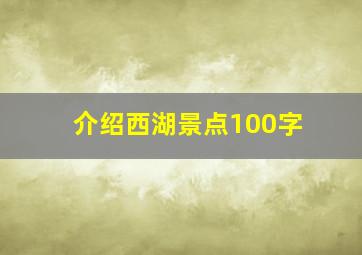 介绍西湖景点100字